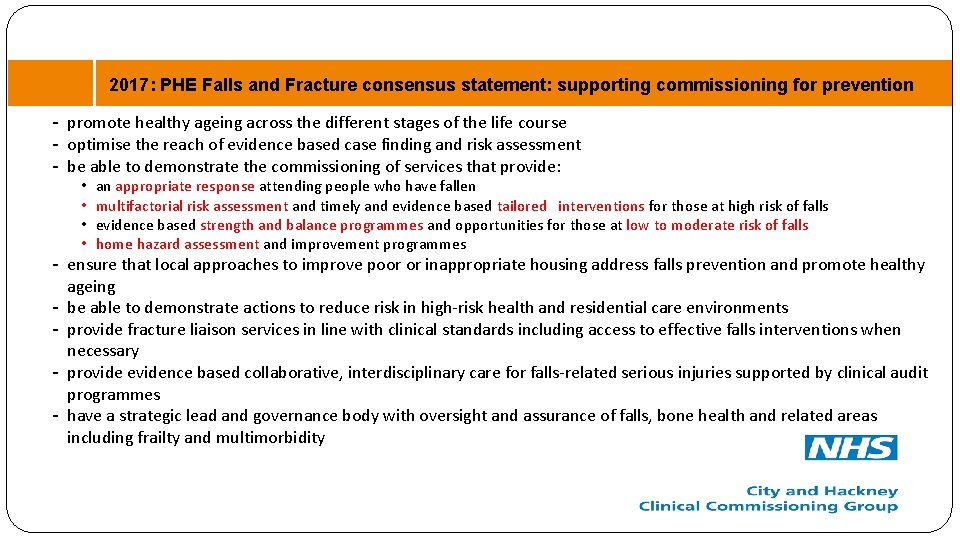 2017: PHE Falls and Fracture consensus statement: supporting commissioning for prevention

- promote healthy ageing across the different stages of the life course
- optimise the reach of evidence based case finding and risk assessment
- be able to demonstrate the commissioning of services that provide:
  • an appropriate response attending people who have fallen
  • multifactorial risk assessment and timely and evidence based tailored interventions for those at high risk of falls
  • evidence based strength and balance programmes and opportunities for those at low to moderate risk of falls
  • home hazard assessment and improvement programmes
- ensure that local approaches to improve poor or inappropriate housing address falls prevention and promote healthy ageing
- be able to demonstrate actions to reduce risk in high-risk health and residential care environments
- provide fracture liaison services in line with clinical standards including access to effective falls interventions when necessary
- provide evidence based collaborative, interdisciplinary care for falls-related serious injuries supported by clinical audit programmes
- have a strategic lead and governance body with oversight and assurance of falls, bone health and related areas including frailty and multimorbidity

NHS
City and Hackney
Clinical Commissioning Group